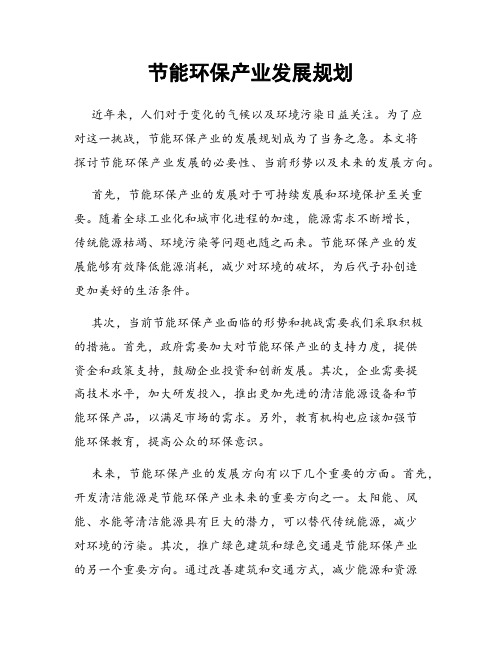 节能环保产业发展规划

近年来，人们对于变化的气候以及环境污染日益关注。为了应对这一挑战，节能环保产业的发展规划成为了当务之急。本文将探讨节能环保产业发展的必要性、当前形势以及未来的发展方向。

首先，节能环保产业的发展对于可持续发展和环境保护至关重要。随着全球工业化和城市化进程的加速，能源需求不断增长，传统能源枯竭、环境污染等问题也随之而来。节能环保产业的发展能够有效降低能源消耗，减少对环境的破坏，为后代子孙创造更加美好的生活条件。

其次，当前节能环保产业面临的形势和挑战需要我们采取积极的措施。首先，政府需要加大对节能环保产业的支持力度，提供资金和政策支持，鼓励企业投资和创新发展。其次，企业需要提高技术水平，加大研发投入，推出更加先进的清洁能源设备和节能环保产品，以满足市场的需求。另外，教育机构也应该加强节能环保教育，提高公众的环保意识。

未来，节能环保产业的发展方向有以下几个重要的方面。首先，开发清洁能源是节能环保产业未来的重要方向之一。太阳能、风能、水能等清洁能源具有巨大的潜力，可以替代传统能源，减少对环境的污染。其次，推广绿色建筑和绿色交通是节能环保产业的另一个重要方向。通过改善建筑和交通方式，减少能源和资源